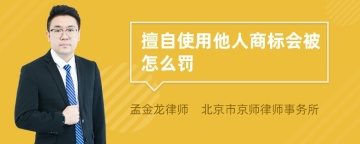 擅自使用他人商标会被怎么罚

孟金龙律师　北京市京师律师事务所